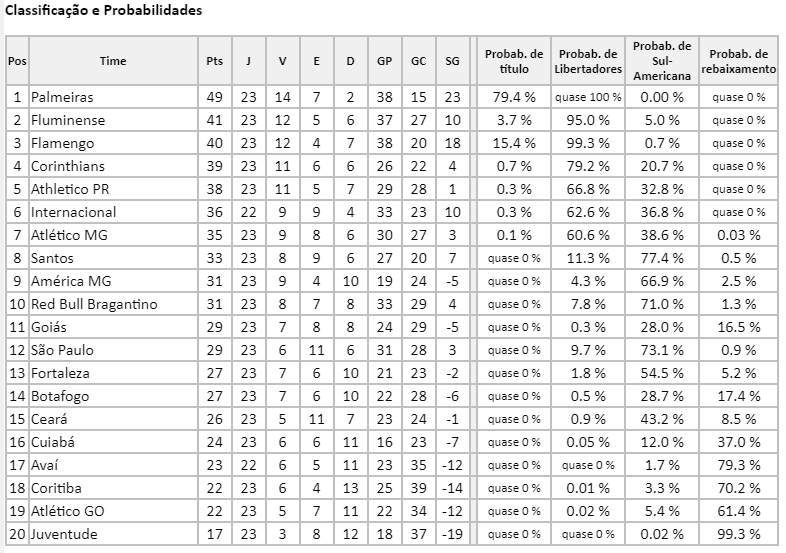 Classificação e Probabilidades

| Pos | Time | Pts | J | V | E | D | GP | GC | SG | Probab. de título | Probab. de Libertadores | Probab. de Sul-Americana | Probab. de rebaixamento |
|---|---|---|---|---|---|---|---|---|---|---|---|---|---|
| 1 | Palmeiras | 49 | 23 | 14 | 7 | 2 | 38 | 15 | 23 | 79.4 % | quase 100 % | 0.00 % | quase 0 % |
| 2 | Fluminense | 41 | 23 | 12 | 5 | 6 | 37 | 27 | 10 | 3.7 % | 95.0 % | 5.0 % | quase 0 % |
| 3 | Flamengo | 40 | 23 | 12 | 4 | 7 | 38 | 20 | 18 | 15.4 % | 99.3 % | 0.7 % | quase 0 % |
| 4 | Corinthians | 39 | 23 | 11 | 6 | 6 | 26 | 22 | 4 | 0.7 % | 79.2 % | 20.7 % | quase 0 % |
| 5 | Athletico PR | 38 | 23 | 11 | 5 | 7 | 29 | 28 | 1 | 0.3 % | 66.8 % | 32.8 % | quase 0 % |
| 6 | Internacional | 36 | 22 | 9 | 9 | 4 | 33 | 23 | 10 | 0.3 % | 62.6 % | 36.8 % | quase 0 % |
| 7 | Atlético MG | 35 | 23 | 9 | 8 | 6 | 30 | 27 | 3 | 0.1 % | 60.6 % | 38.6 % | 0.03 % |
| 8 | Santos | 33 | 23 | 8 | 9 | 6 | 27 | 20 | 7 | quase 0 % | 11.3 % | 77.4 % | 0.5 % |
| 9 | América MG | 31 | 23 | 9 | 4 | 10 | 19 | 24 | -5 | quase 0 % | 4.3 % | 66.9 % | 2.5 % |
| 10 | Red Bull Bragantino | 31 | 23 | 8 | 7 | 8 | 33 | 29 | 4 | quase 0 % | 7.8 % | 71.0 % | 1.3 % |
| 11 | Goiás | 29 | 23 | 7 | 8 | 8 | 24 | 29 | -5 | quase 0 % | 0.3 % | 28.0 % | 16.5 % |
| 12 | São Paulo | 29 | 23 | 6 | 11 | 6 | 31 | 28 | 3 | quase 0 % | 9.7 % | 73.1 % | 0.9 % |
| 13 | Fortaleza | 27 | 23 | 7 | 6 | 10 | 21 | 23 | -2 | quase 0 % | 1.8 % | 54.5 % | 5.2 % |
| 14 | Botafogo | 27 | 23 | 7 | 6 | 10 | 22 | 28 | -6 | quase 0 % | 0.5 % | 28.7 % | 17.4 % |
| 15 | Ceará | 26 | 23 | 5 | 11 | 7 | 23 | 24 | -1 | quase 0 % | 0.9 % | 43.2 % | 8.5 % |
| 16 | Cuiabá | 24 | 23 | 6 | 6 | 11 | 16 | 23 | -7 | quase 0 % | 0.05 % | 12.0 % | 37.0 % |
| 17 | Avaí | 23 | 22 | 6 | 5 | 11 | 23 | 35 | -12 | quase 0 % | quase 0 % | 1.7 % | 79.3 % |
| 18 | Coritiba | 22 | 23 | 6 | 4 | 13 | 25 | 39 | -14 | quase 0 % | 0.01 % | 3.3 % | 70.2 % |
| 19 | Atlético GO | 22 | 23 | 5 | 7 | 11 | 22 | 34 | -12 | quase 0 % | 0.02 % | 5.4 % | 61.4 % |
| 20 | Juventude | 17 | 23 | 3 | 8 | 12 | 18 | 37 | -19 | quase 0 % | quase 0 % | 0.02 % | 99.3 % |